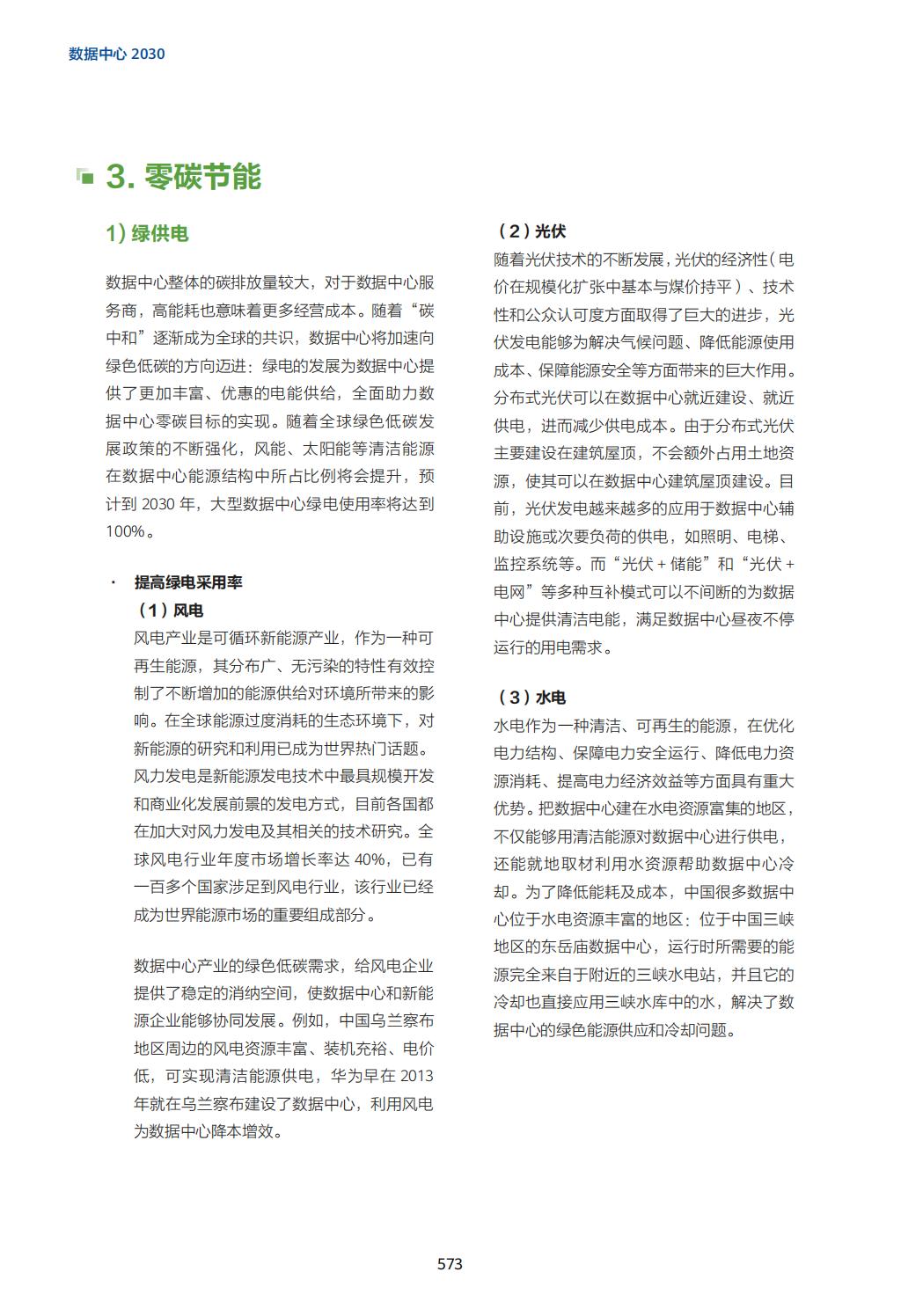 数据中心 2030

3. 零碳节能

1) 绿供电

数据中心整体的碳排放量较大，对于数据中心服务商，高能耗也意味着更多经营成本。随着“碳中和”逐渐成为全球的共识，数据中心将加速向绿色低碳的方向迈进：绿电的发展为数据中心提供了更加丰富、优惠的电能供给，全面助力数据中心零碳目标的实现。随着全球绿色低碳发展政策的不断强化，风能、太阳能等清洁能源在数据中心能源结构中所占比例将会提升，预计到 2030 年，大型数据中心绿电使用率将达到 100%。

· 提高绿电采用率

（1）风电

风电产业是可循环新能源产业，作为一种可再生能源，其分布广、无污染的特性有效控制了不断增加的能源供给对环境所带来的影响。在全球能源过度消耗的生态环境下，对新能源的研究和利用已成为世界热门话题。风力发电是新能源发电技术中最具规模开发和商业化发展前景的发电方式，目前各国都在加大对风力发电及其相关的技术研究。全球风电行业年度市场增长率达 40%，已有一百多个国家涉足到风电行业，该行业已经成为世界能源市场的重要组成部分。

数据中心产业的绿色低碳需求，给风电企业提供了稳定的消纳空间，使数据中心和新能源企业能够协同发展。例如，中国乌兰察布地区周边的风电资源丰富、装机充裕、电价低，可实现清洁能源供电，华为早在 2013 年就在乌兰察布建设了数据中心，利用风电为数据中心降本增效。

（2）光伏

随着光伏技术的不断发展，光伏的经济性（电价在规模化扩张中基本与煤价持平）、技术性和公众认可度方面取得了巨大的进步，光伏发电能够为解决气候问题、降低能源使用成本、保障能源安全等方面带来的巨大作用。分布式光伏可以在数据中心就近建设、就近供电，进而减少供电成本。由于分布式光伏主要建设在建筑屋顶，不会额外占用土地资源，使其可以在数据中心建筑屋顶建设。目前，光伏发电越来越多的应用于数据中心辅助设施或次要负荷的供电，如照明、电梯、监控系统等。而“光伏 + 储能”和“光伏 + 电网”等多种互补模式可以不间断的为数据中心提供清洁电能，满足数据中心昼夜不停运行的用电需求。

（3）水电

水电作为一种清洁、可再生的能源，在优化电力结构、保障电力安全运行、降低电力资源消耗、提高电力经济效益等方面具有重大优势。把数据中心建在水电资源富集的地区，不仅能够用清洁能源对数据中心进行供电，还能就地取材利用水资源帮助数据中心冷却。为了降低能耗及成本，中国很多数据中心位于水电资源丰富的地区：位于中国三峡地区的东岳庙数据中心，运行时所需要的能源完全来自于附近的三峡水电站，并且它的冷却也直接应用三峡水库中的水，解决了数据中心的绿色能源供应和冷却问题。

573